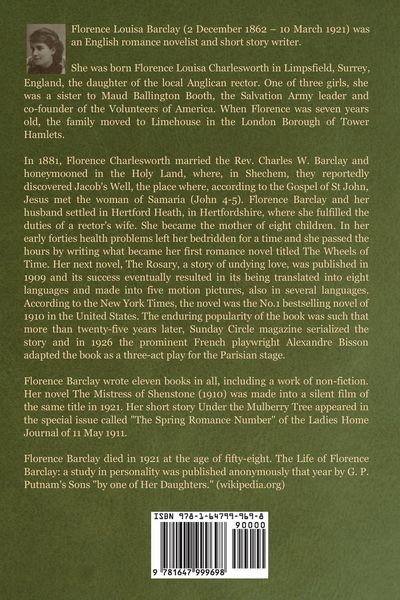 Florence Louisa Barclay (2 December 1862 – 10 March 1921) was an English romance novelist and short story writer.

She was born Florence Louisa Charlesworth in Limpsfield, Surrey, England, the daughter of the local Anglican rector. One of three girls, she was a sister to Maud Ballington Booth, the Salvation Army leader and co-founder of the Volunteers of America. When Florence was seven years old, the family moved to Limehouse in the London Borough of Tower Hamlets.

In 1881, Florence Charlesworth married the Rev. Charles W. Barclay and honeymooned in the Holy Land, where, in Shechem, they reportedly discovered Jacob's Well, the place where, according to the Gospel of St John, Jesus met the woman of Samaria (John 4-5). Florence Barclay and her husband settled in Hertford Heath, in Hertfordshire, where she fulfilled the duties of a rector's wife. She became the mother of eight children. In her early forties health problems left her bedridden for a time and she passed the hours by writing what became her first romance novel titled The Wheels of Time. Her next novel, The Rosary, a story of undying love, was published in 1909 and its success eventually resulted in its being translated into eight languages and made into five motion pictures, also in several languages. According to the New York Times, the novel was the No.1 bestselling novel of 1910 in the United States. The enduring popularity of the book was such that more than twenty-five years later, Sunday Circle magazine serialized the story and in 1926 the prominent French playwright Alexandre Bisson adapted the book as a three-act play for the Parisian stage.

Florence Barclay wrote eleven books in all, including a work of non-fiction. Her novel The Mistress of Shenstone (1910) was made into a silent film of the same title in 1921. Her short story Under the Mulberry Tree appeared in the special issue called "The Spring Romance Number" of the Ladies Home Journal of 11 May 1911.

Florence Barclay died in 1921 at the age of fifty-eight. The Life of Florence Barclay: a study in personality was published anonymously that year by G. P. Putnam's Sons "by one of Her Daughters." (wikipedia.org)

ISBN 978-1-64799-969-8

90000

9 781647 999698